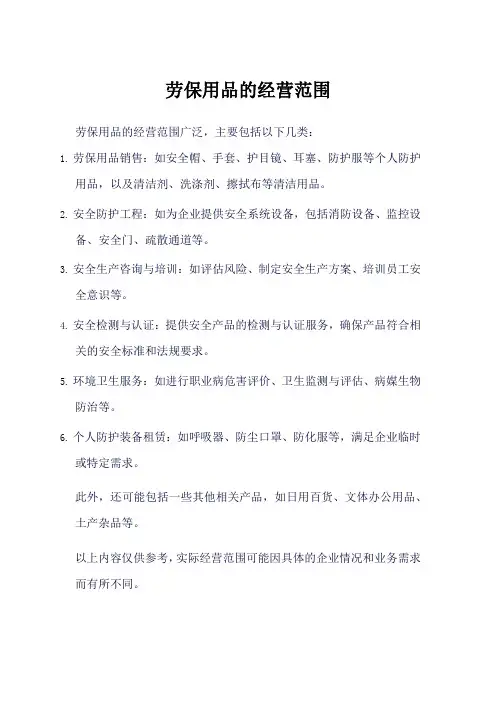 劳保用品的经营范围

劳保用品的经营范围广泛，主要包括以下几类：

1. 劳保用品销售：如安全帽、手套、护目镜、耳塞、防护服等个人防护用品，以及清洁剂、洗涤剂、擦拭布等清洁用品。

2. 安全防护工程：如为企业提供安全系统设备，包括消防设备、监控设备、安全门、疏散通道等。

3. 安全生产咨询与培训：如评估风险、制定安全生产方案、培训员工安全意识等。

4. 安全检测与认证：提供安全产品的检测与认证服务，确保产品符合相关的安全标准和法规要求。

5. 环境卫生服务：如进行职业病危害评价、卫生监测与评估、病媒生物防治等。

6. 个人防护装备租赁：如呼吸器、防尘口罩、防化服等，满足企业临时或特定需求。

此外，还可能包括一些其他相关产品，如日用百货、文体办公用品、土产杂品等。

以上内容仅供参考，实际经营范围可能因具体的企业情况和业务需求而有所不同。